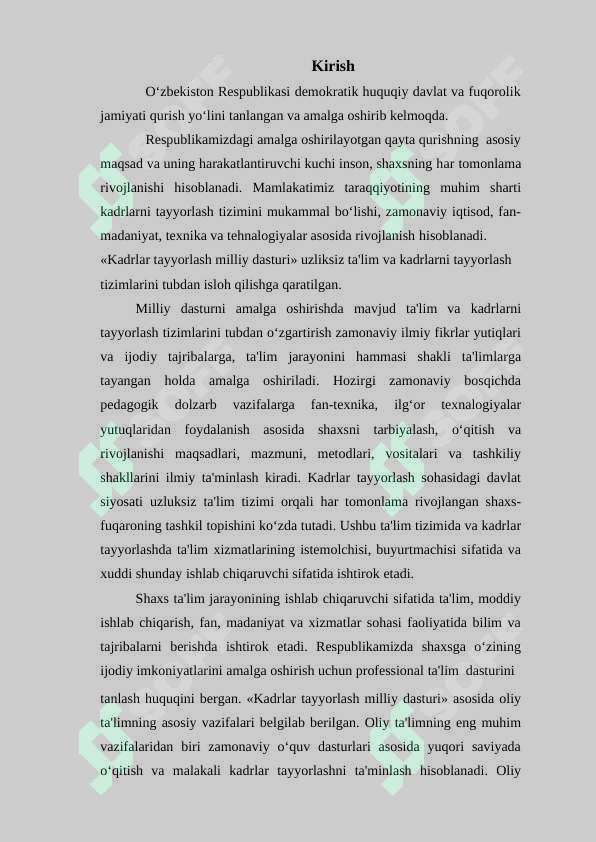 Kirish

O‘zbekiston Respublikasi demokratik huquqiy davlat va fuqorolik jamiyati qurish yo‘lini tanlangan va amalga oshirib kelmoqda.

Respublikamizdagi amalga oshirilayotgan qayta qurishning asosiy maqsad va uning harakatlantiruvchi kuchi inson, shaxsning har tomonlama rivojlanishi hisoblanadi. Mamlakatimiz taraqqiyotining muhim sharti kadrlarni tayyorlash tizimini mukammal bo‘lishi, zamonaviy iqtisod, fan-madaniyat, texnika va tehnalogiyalar asosida rivojlanish hisoblanadi. «Kadrlar tayyorlash milliy dasturi» uzliksiz ta'lim va kadrlarni tayyorlash tizimlarini tubdan isloh qilishga qaratilgan.

Milliy dasturni amalga oshirishda mavjud ta'lim va kadrlarni tayyorlash tizimlarini tubdan o‘zgartirish zamonaviy ilmiy fikrlar yutiqlari va ijodiy tajribalarga, ta'lim jarayonini hammasi shakli ta'limlarga tayangan holda amalga oshiriladi. Hozirgi zamonaviy bosqichda pedagogik dolzarb vazifalarga fan-texnika, ilg‘or texnalogiyalar yutuqlaridan foydalanish asosida shaxsni tarbiyalash, o‘qitish va rivojlanishi maqsadlari, mazmuni, metodlari, vositalari va tashkiliy shakllarini ilmiy ta'minlash kiradi. Kadrlar tayyorlash sohasidagi davlat siyosati uzluksiz ta'lim tizimi orqali har tomonlama rivojlangan shaxs-fuqaroning tashkil topishini ko‘zda tutadi. Ushbu ta'lim tizimida va kadrlar tayyorlashda ta'lim xizmatlarining istemolchisi, buyurtmachisi sifatida va xuddi shunday ishlab chiqaruvchi sifatida ishtirok etadi.

Shaxs ta'lim jarayonining ishlab chiqaruvchi sifatida ta'lim, moddiy ishlab chiqarish, fan, madaniyat va xizmatlar sohasi faoliyatida bilim va tajribalarni berishda ishtirok etadi. Respublikamizda shaxsga o‘zining ijodiy imkoniyatlarini amalga oshirish uchun professional ta'lim dasturini tanlash huquqini bergan. «Kadrlar tayyorlash milliy dasturi» asosida oliy ta'limning asosiy vazifalari belgilab berilgan. Oliy ta'limning eng muhim vazifalaridan biri zamonaviy o‘quv dasturlari asosida yuqori saviyada o‘qitish va malakali kadrlar tayyorlashni ta'minlash hisoblanadi. Oliy